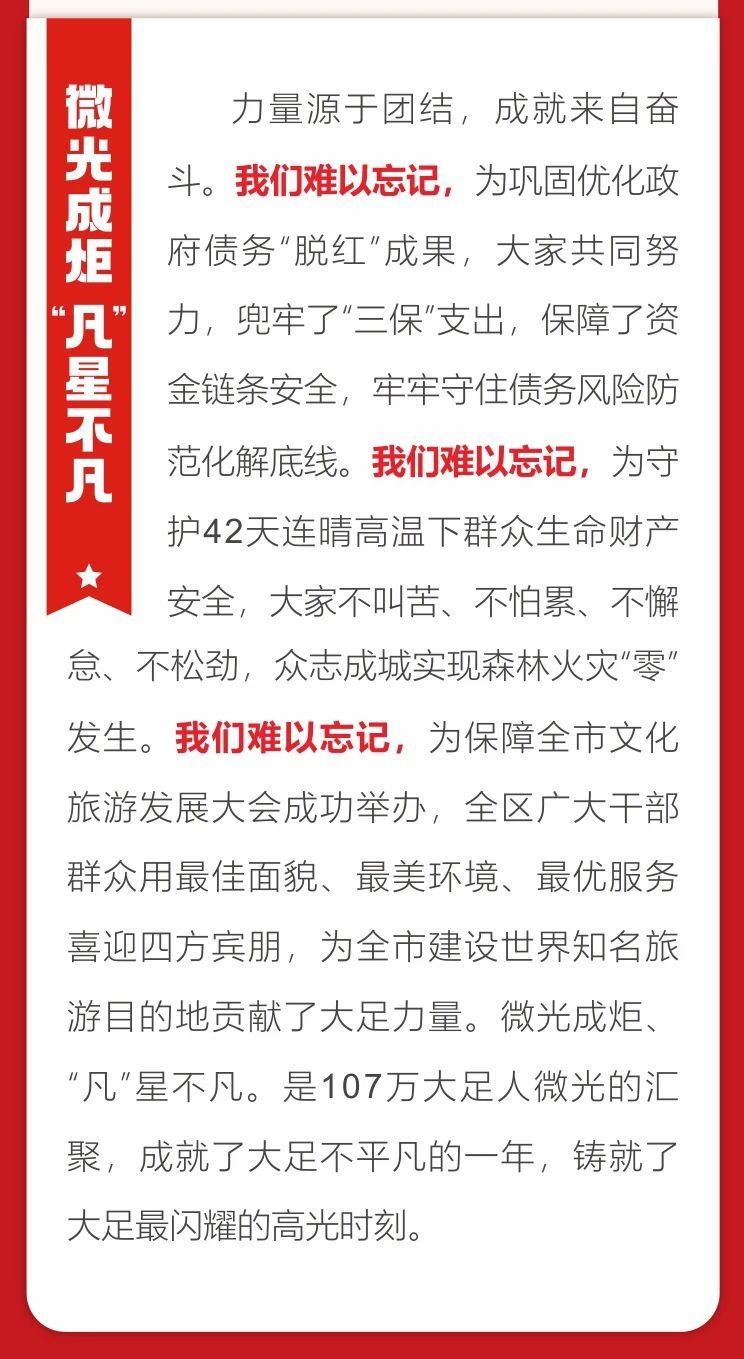 微光成炬“凡”星不凡

力量源于团结，成就来自奋斗。我们难以忘记，为巩固优化政府债务“脱红”成果，大家共同努力，兜牢了“三保”支出，保障了资金链条安全，牢牢守住债务风险防范化解底线。我们难以忘记，为守护42天连晴高温下群众生命财产安全，大家不叫苦、不怕累、不懈怠、不松劲，众志成城实现森林火灾“零”发生。我们难以忘记，为保障全市文化旅游发展大会成功举办，全区广大干部群众用最佳面貌、最美环境、最优服务喜迎四方宾朋，为全市建设世界知名旅游目的地贡献了大足力量。微光成炬、“凡”星不凡。是107万大足人微光的汇聚，成就了大足不平凡的一年，铸就了大足最闪耀的高光时刻。